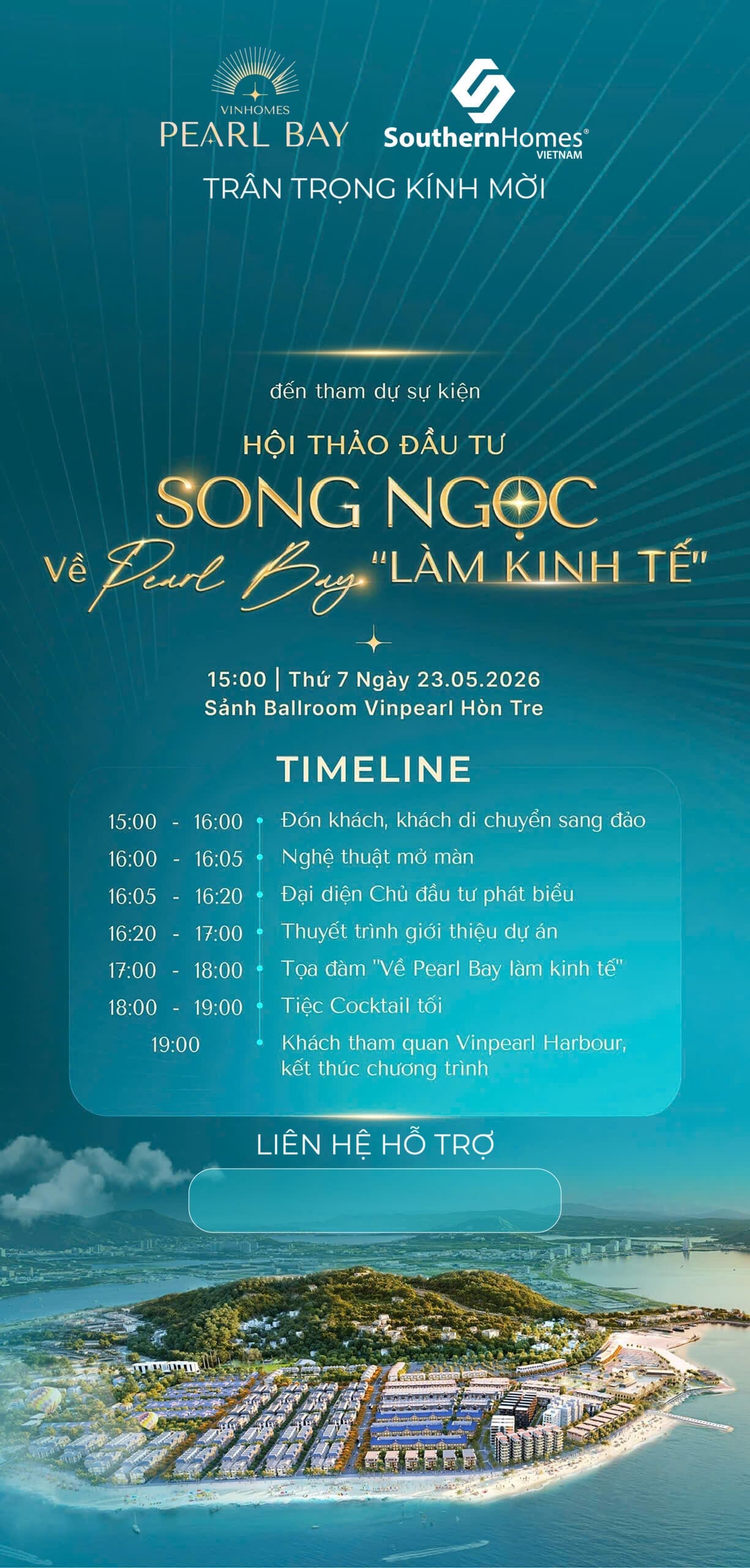 VINHOMES
PEARL BAY

SouthernHomes®
VIETNAM

TRÂN TRỌNG KÍNH MỜI

đến tham dự sự kiện

HỘI THẢO ĐẦU TƯ
SONG NGỌC
Về Pearl Bay "LÀM KINH TẾ"

15:00 | Thứ 7 Ngày 23.05.2026
Sảnh Ballroom Vinpearl Hòn Tre

TIMELINE

| | |
|---|---|
| 15:00 - 16:00 | Đón khách, khách di chuyển sang đảo |
| 16:00 - 16:05 | Nghệ thuật mở màn |
| 16:05 - 16:20 | Đại diện Chủ đầu tư phát biểu |
| 16:20 - 17:00 | Thuyết trình giới thiệu dự án |
| 17:00 - 18:00 | Tọa đàm "Về Pearl Bay làm kinh tế" |
| 18:00 - 19:00 | Tiệc Cocktail tối |
| 19:00 | Khách tham quan Vinpearl Harbour, kết thúc chương trình |

LIÊN HỆ HỖ TRỢ